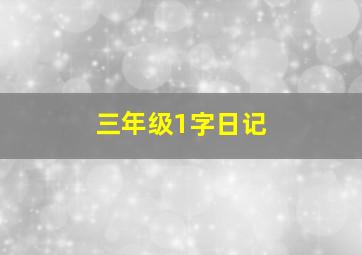 三年级1字日记